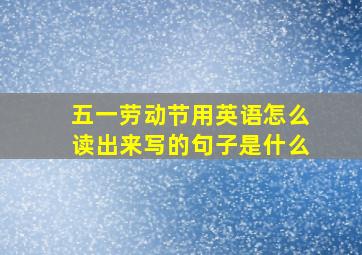 五一劳动节用英语怎么读出来写的句子是什么